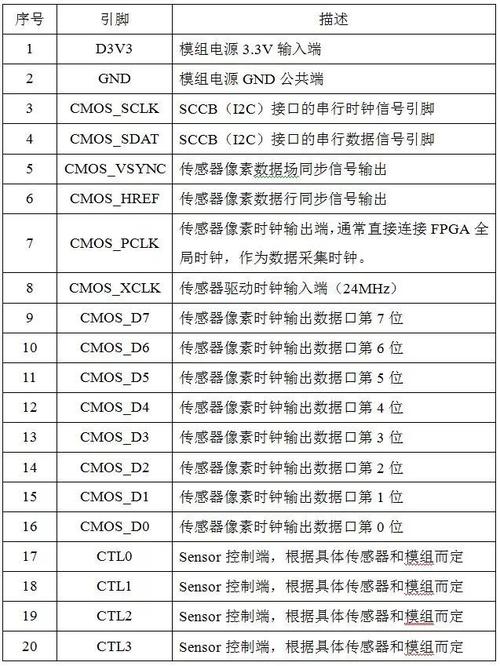 | 序号 | 引脚 | 描述 |
|---|---|---|
| 1 | D3V3 | 模组电源 3.3V 输入端 |
| 2 | GND | 模组电源 GND 公共端 |
| 3 | CMOS_SCLK | SCCB（I2C）接口的串行时钟信号引脚 |
| 4 | CMOS_SDAT | SCCB（I2C）接口的串行数据信号引脚 |
| 5 | CMOS_VSYNC | 传感器像素数据场同步信号输出 |
| 6 | CMOS_HREF | 传感器像素数据行同步信号输出 |
| 7 | CMOS_PCLK | 传感器像素时钟输出端，通常直接连接 FPGA 全局时钟，作为数据采集时钟。 |
| 8 | CMOS_XCLK | 传感器驱动时钟输入端（24MHz） |
| 9 | CMOS_D7 | 传感器像素时钟输出数据口第 7 位 |
| 10 | CMOS_D6 | 传感器像素时钟输出数据口第 6 位 |
| 11 | CMOS_D5 | 传感器像素时钟输出数据口第 5 位 |
| 12 | CMOS_D4 | 传感器像素时钟输出数据口第 4 位 |
| 13 | CMOS_D3 | 传感器像素时钟输出数据口第 3 位 |
| 14 | CMOS_D2 | 传感器像素时钟输出数据口第 2 位 |
| 15 | CMOS_D1 | 传感器像素时钟输出数据口第 1 位 |
| 16 | CMOS_D0 | 传感器像素时钟输出数据口第 0 位 |
| 17 | CTL0 | Sensor 控制端，根据具体传感器和模组而定 |
| 18 | CTL1 | Sensor 控制端，根据具体传感器和模组而定 |
| 19 | CTL2 | Sensor 控制端，根据具体传感器和模组而定 |
| 20 | CTL3 | Sensor 控制端，根据具体传感器和模组而定 |